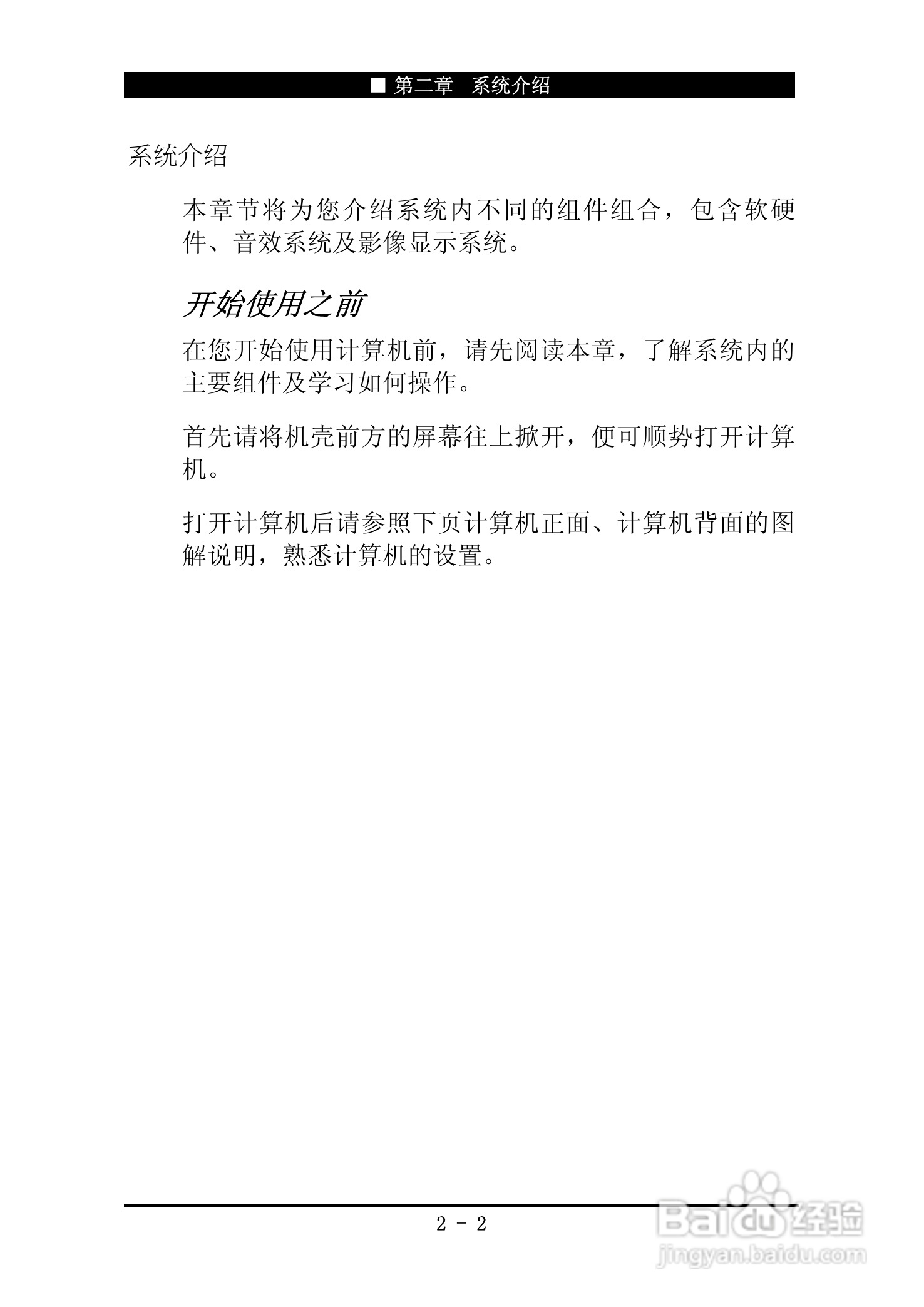 ■ 第二章 系统介绍

系统介绍

本章节将为您介绍系统内不同的组件组合，包含软硬件、音效系统及影像显示系统。

开始使用之前

在您开始使用计算机前，请先阅读本章，了解系统内的主要组件及学习如何操作。

首先请将机壳前方的屏幕往上掀开，便可顺势打开计算机。

打开计算机后请参照下页计算机正面、计算机背面的图解说明，熟悉计算机的设置。

2 - 2

Baidu经验
jingyan.baidu.com